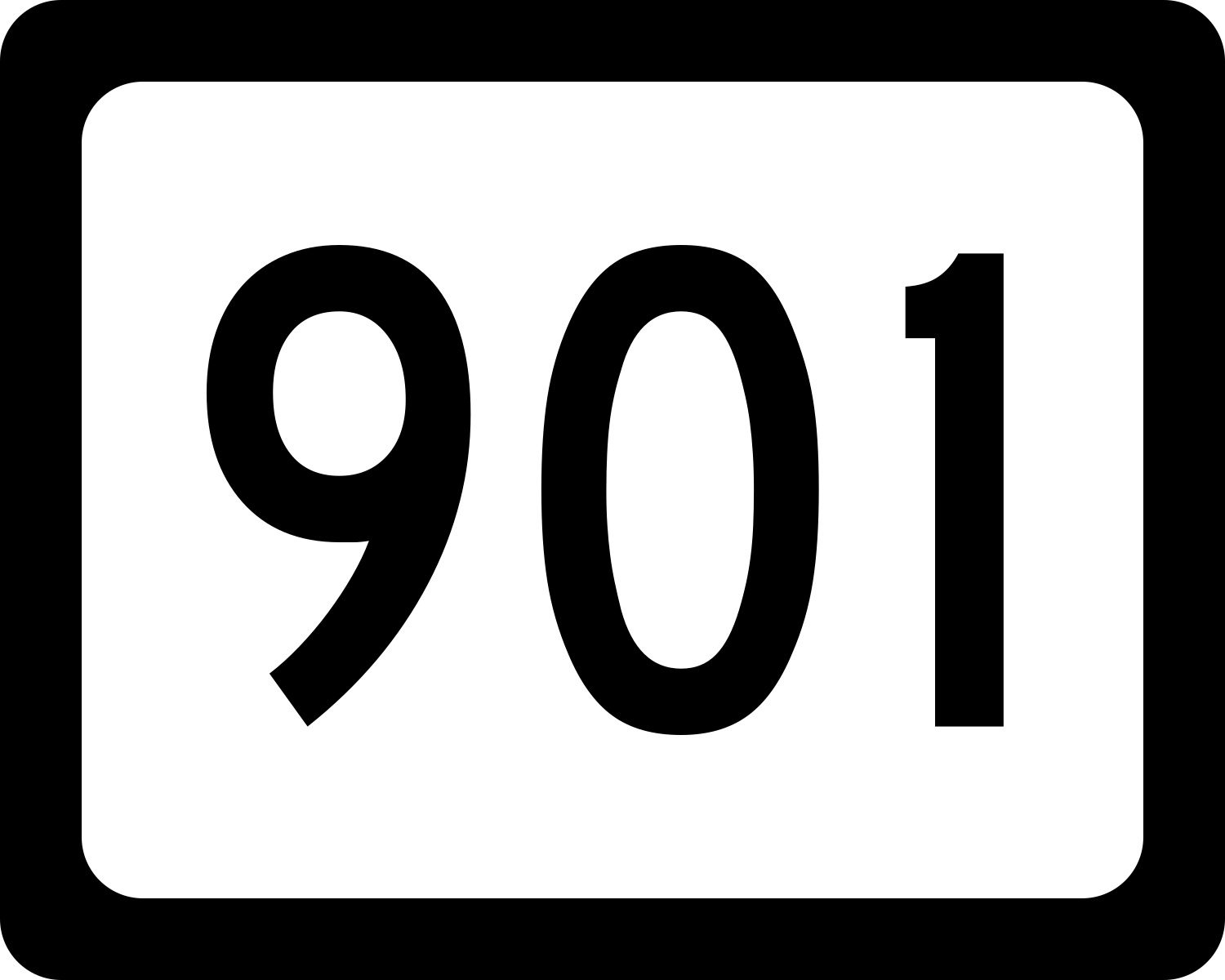 901